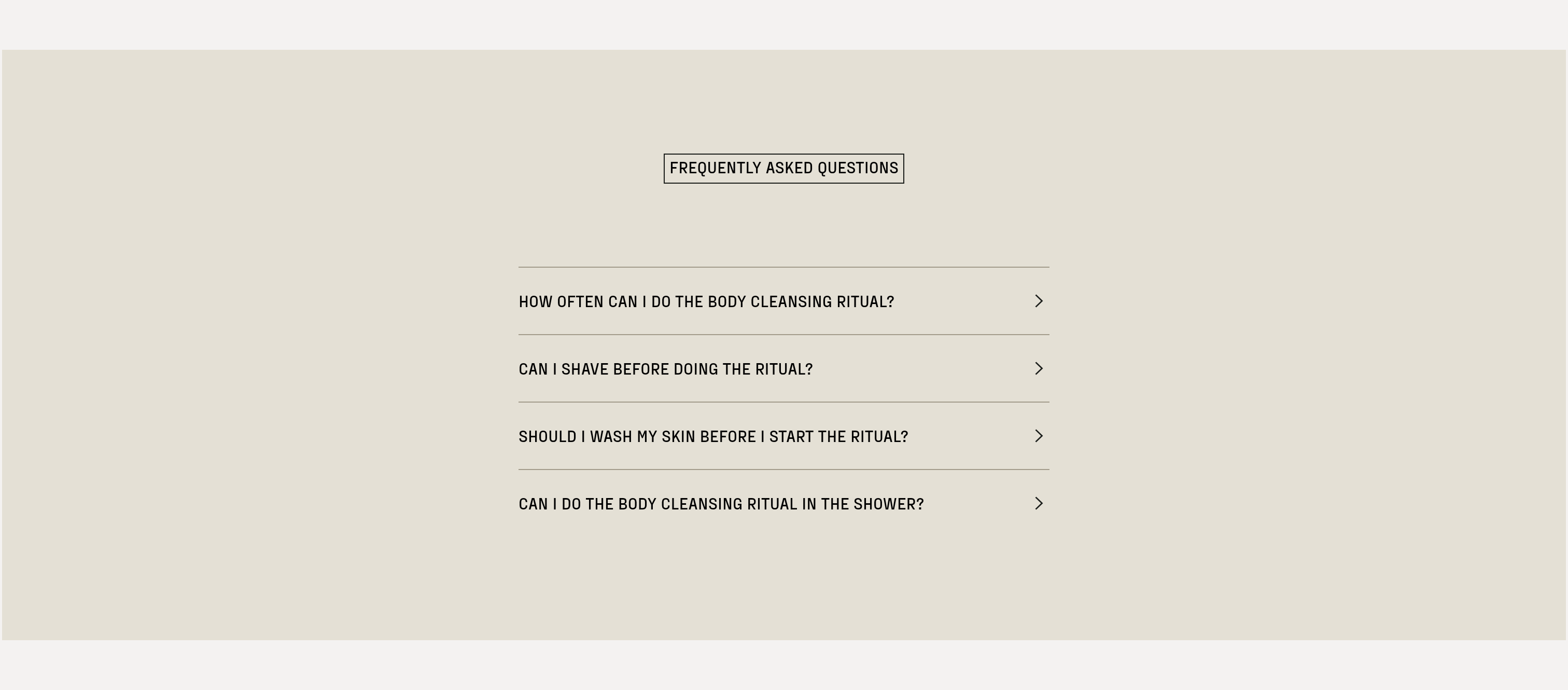 FREQUENTLY ASKED QUESTIONS

HOW OFTEN CAN I DO THE BODY CLEANSING RITUAL?

CAN I SHAVE BEFORE DOING THE RITUAL?

SHOULD I WASH MY SKIN BEFORE I START THE RITUAL?

CAN I DO THE BODY CLEANSING RITUAL IN THE SHOWER?